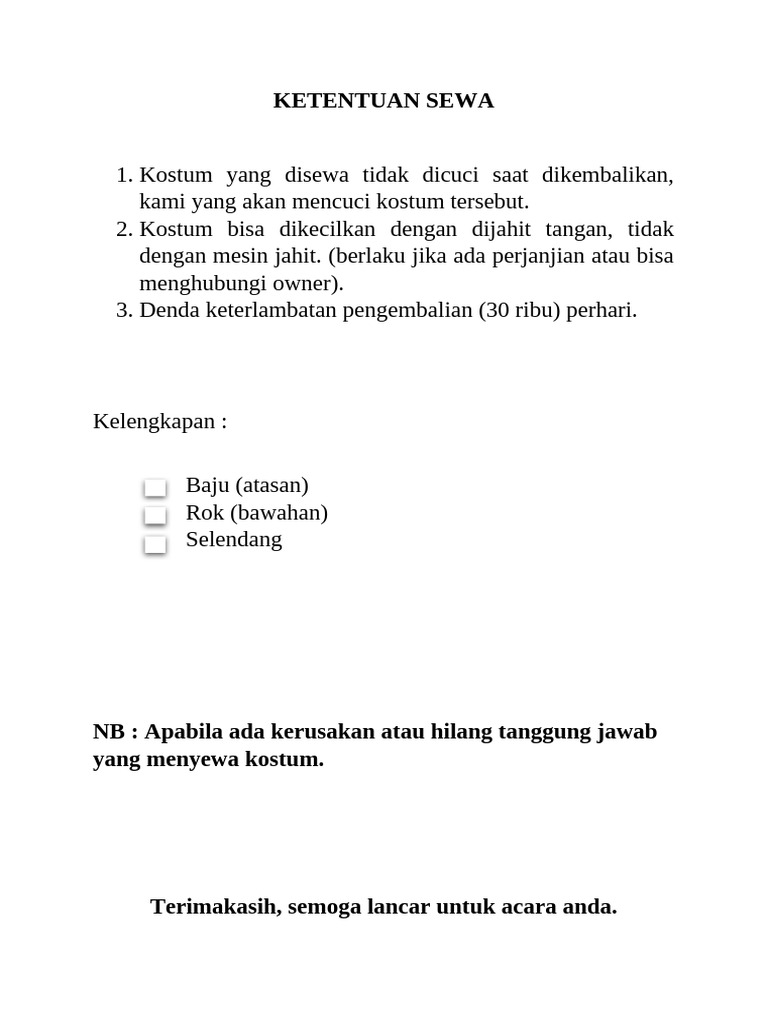 KETENTUAN SEWA

1. Kostum yang disewa tidak dicuci saat dikembalikan, kami yang akan mencuci kostum tersebut.
2. Kostum bisa dikecilkan dengan dijahit tangan, tidak dengan mesin jahit. (berlaku jika ada perjanjian atau bisa menghubungi owner).
3. Denda keterlambatan pengembalian (30 ribu) perhari.

Kelengkapan :

Baju (atasan)
Rok (bawahan)
Selendang

NB : Apabila ada kerusakan atau hilang tanggung jawab yang menyewa kostum.

Terimakasih, semoga lancar untuk acara anda.